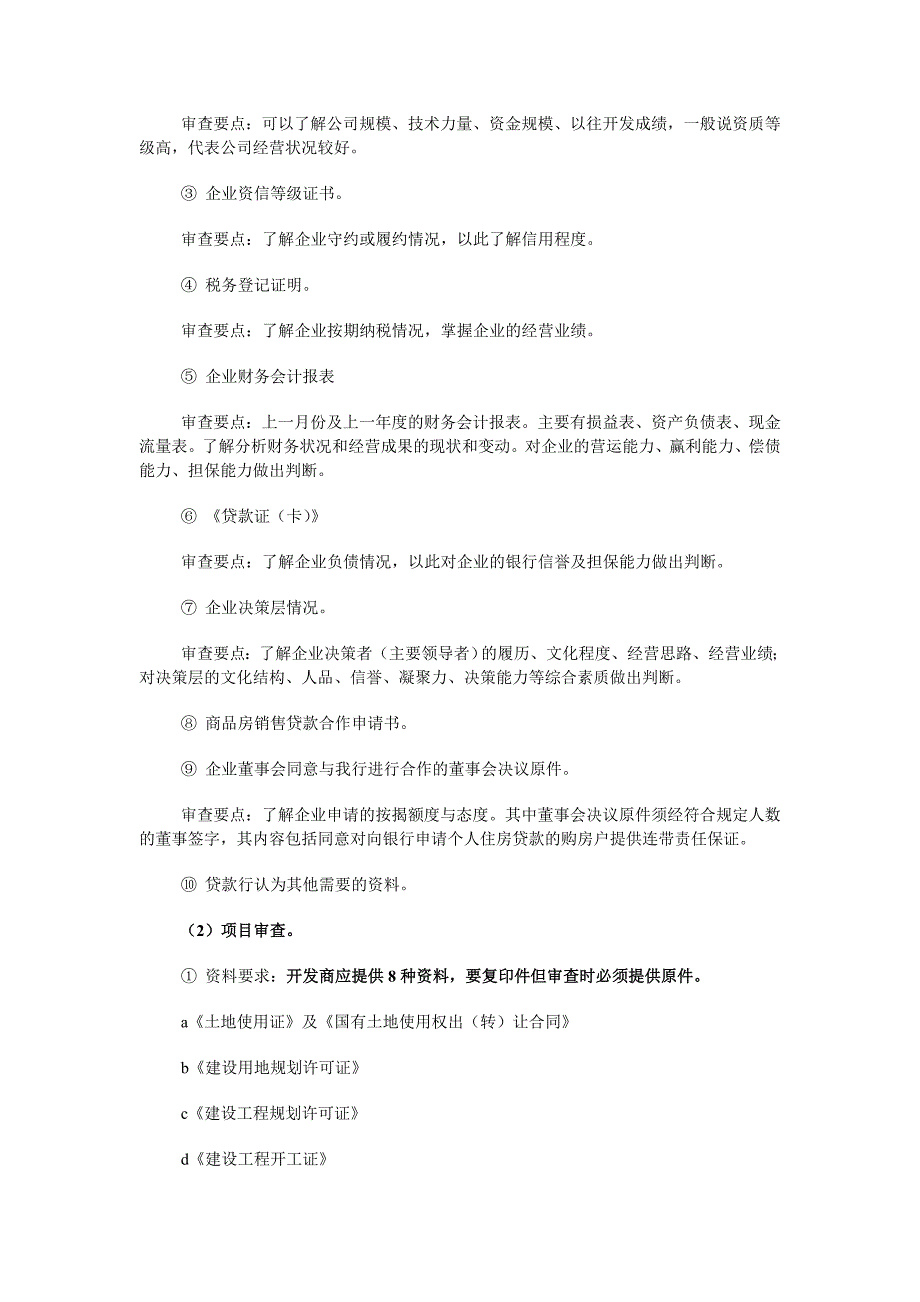 审查要点：可以了解公司规模、技术力量、资金规模、以往开发成绩，一般说资质等级高，代表公司经营状况较好。

③ 企业资信等级证书。

审查要点：了解企业守约或履约情况，以此了解信用程度。

④ 税务登记证明。

审查要点：了解企业按期纳税情况，掌握企业的经营业绩。

⑤ 企业财务会计报表

审查要点：上一月份及上一年度的财务会计报表。主要有损益表、资产负债表、现金流量表。了解分析财务状况和经营成果的现状和变动。对企业的营运能力、赢利能力、偿债能力、担保能力做出判断。

⑥ 《贷款证（卡）》

审查要点：了解企业负债情况，以此对企业的银行信誉及担保能力做出判断。

⑦ 企业决策层情况。

审查要点：了解企业决策者（主要领导者）的履历、文化程度、经营思路、经营业绩；对决策层的文化结构、人品、信誉、凝聚力、决策能力等综合素质做出判断。

⑧ 商品房销售贷款合作申请书。

⑨ 企业董事会同意与我行进行合作的董事会决议原件。

审查要点：了解企业申请的按揭额度与态度。其中董事会决议原件须经符合规定人数的董事签字，其内容包括同意对向银行申请个人住房贷款的购房户提供连带责任保证。

⑩ 贷款行认为其他需要的资料。

（2）项目审查。

① 资料要求：开发商应提供 8 种资料，要复印件但审查时必须提供原件。

a《土地使用证》及《国有土地使用权出（转）让合同》

b《建设用地规划许可证》

c《建设工程规划许可证》

d《建设工程开工证》